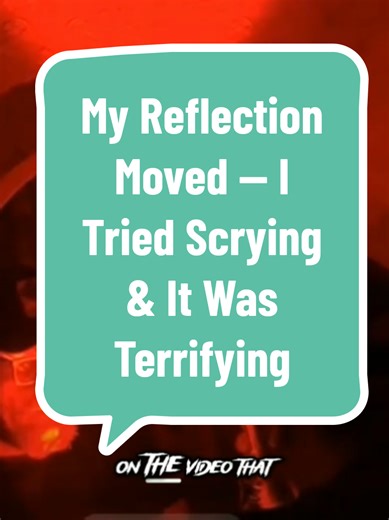 My Reflection Moved — I Tried Scrying & It Was Terrifying

ON THE VIDEO THAT